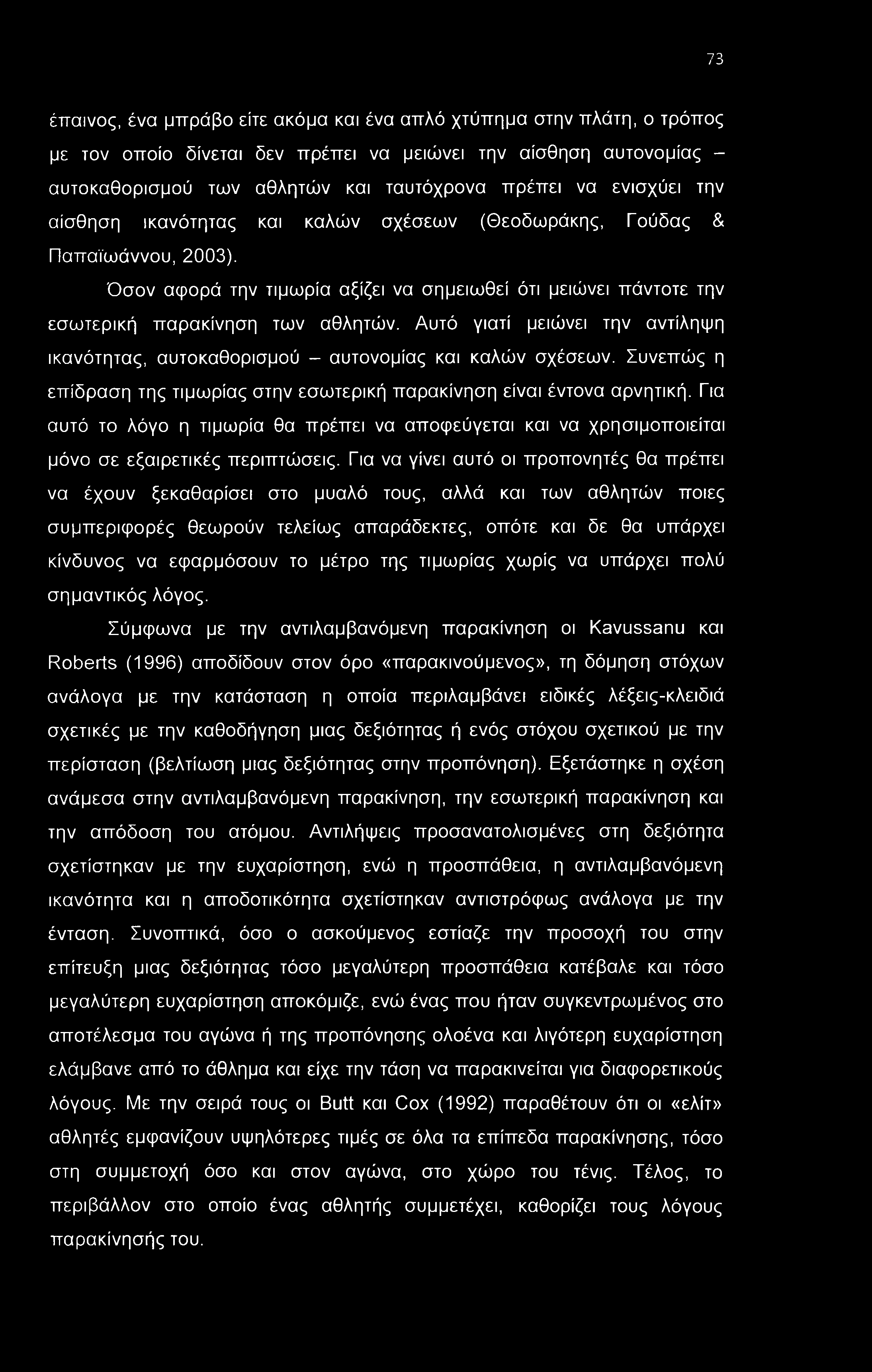 73

έπαινος, ένα μπράβο είτε ακόμα και ένα απλό χτύπημα στην πλάτη, ο τρόπος με τον οποίο δίνεται δεν πρέπει να μειώνει την αίσθηση αυτονομίας – αυτοκαθορισμού των αθλητών και ταυτόχρονα πρέπει να ενισχύει την αίσθηση ικανότητας και καλών σχέσεων (Θεοδωράκης, Γούδας & Παπαϊωάννου, 2003).

Όσον αφορά την τιμωρία αξίζει να σημειωθεί ότι μειώνει πάντοτε την εσωτερική παρακίνηση των αθλητών. Αυτό γιατί μειώνει την αντίληψη ικανότητας, αυτοκαθορισμού – αυτονομίας και καλών σχέσεων. Συνεπώς η επίδραση της τιμωρίας στην εσωτερική παρακίνηση είναι έντονα αρνητική. Για αυτό το λόγο η τιμωρία θα πρέπει να αποφεύγεται και να χρησιμοποιείται μόνο σε εξαιρετικές περιπτώσεις. Για να γίνει αυτό οι προπονητές θα πρέπει να έχουν ξεκαθαρίσει στο μυαλό τους, αλλά και των αθλητών ποιες συμπεριφορές θεωρούν τελείως απαράδεκτες, οπότε και δε θα υπάρχει κίνδυνος να εφαρμόσουν το μέτρο της τιμωρίας χωρίς να υπάρχει πολύ σημαντικός λόγος.

Σύμφωνα με την αντιλαμβανόμενη παρακίνηση οι Kavussanu και Roberts (1996) αποδίδουν στον όρο «παρακινούμενος», τη δόμηση στόχων ανάλογα με την κατάσταση η οποία περιλαμβάνει ειδικές λέξεις-κλειδιά σχετικές με την καθοδήγηση μιας δεξιότητας ή ενός στόχου σχετικού με την περίσταση (βελτίωση μιας δεξιότητας στην προπόνηση). Εξετάστηκε η σχέση ανάμεσα στην αντιλαμβανόμενη παρακίνηση, την εσωτερική παρακίνηση και την απόδοση του ατόμου. Αντιλήψεις προσανατολισμένες στη δεξιότητα σχετίστηκαν με την ευχαρίστηση, ενώ η προσπάθεια, η αντιλαμβανόμενη ικανότητα και η αποδοτικότητα σχετίστηκαν αντιστρόφως ανάλογα με την ένταση. Συνοπτικά, όσο ο ασκούμενος εστίαζε την προσοχή του στην επίτευξη μιας δεξιότητας τόσο μεγαλύτερη προσπάθεια κατέβαλε και τόσο μεγαλύτερη ευχαρίστηση αποκόμιζε, ενώ ένας που ήταν συγκεντρωμένος στο αποτέλεσμα του αγώνα ή της προπόνησης ολοένα και λιγότερη ευχαρίστηση ελάμβανε από το άθλημα και είχε την τάση να παρακινείται για διαφορετικούς λόγους. Με την σειρά τους οι Butt και Cox (1992) παραθέτουν ότι οι «ελίτ» αθλητές εμφανίζουν υψηλότερες τιμές σε όλα τα επίπεδα παρακίνησης, τόσο στη συμμετοχή όσο και στον αγώνα, στο χώρο του τένις. Τέλος, το περιβάλλον στο οποίο ένας αθλητής συμμετέχει, καθορίζει τους λόγους παρακίνησής του.